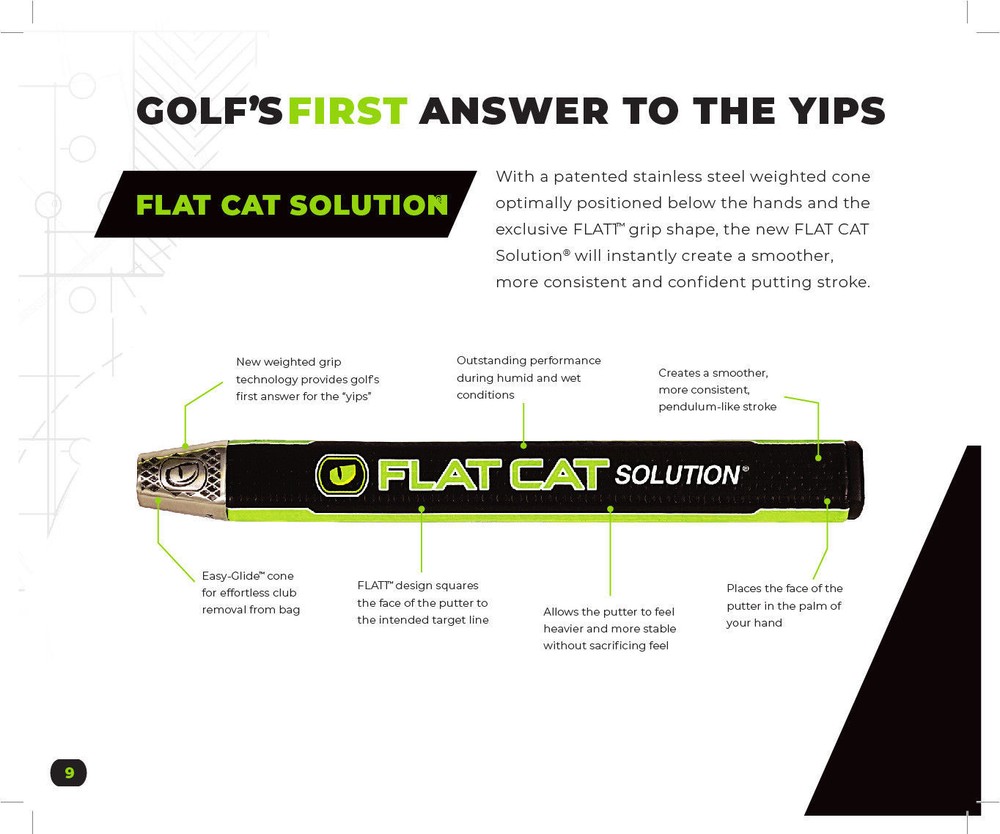 GOLF'S FIRST ANSWER TO THE YIPS

FLAT CAT SOLUTION®

With a patented stainless steel weighted cone optimally positioned below the hands and the exclusive FLATT™ grip shape, the new FLAT CAT Solution® will instantly create a smoother, more consistent and confident putting stroke.

New weighted grip technology provides golf's first answer for the "yips"

Outstanding performance during humid and wet conditions

Creates a smoother, more consistent, pendulum-like stroke

FLAT CAT SOLUTION®

Easy-Glide™ cone for effortless club removal from bag

FLATT™ design squares the face of the putter to the intended target line

Allows the putter to feel heavier and more stable without sacrificing feel

Places the face of the putter in the palm of your hand

9